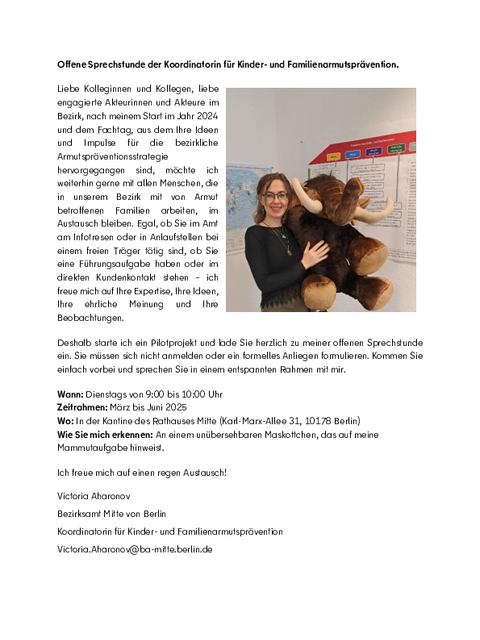 Offene Sprechstunde der Koordinatorin für Kinder- und Familienarmutsprävention.

Liebe Kolleginnen und Kollegen, liebe engagierte Akteurinnen und Akteure im Bezirk, nach meinem Start im Jahr 2024 und dem Fachtag, aus dem Ihre Ideen und Impulse für die bezirkliche Armutspräventionsstrategie hervorgegangen sind, möchte ich weiterhin gerne mit allen Menschen, die in unserem Bezirk mit von Armut betroffenen Familien arbeiten, im Austausch bleiben. Egal, ob Sie im Amt am Infotresen oder in Anlaufstellen bei einem freien Träger tätig sind, ob Sie eine Führungsaufgabe haben oder im direkten Kundenkontakt stehen – ich freue mich auf Ihre Expertise, Ihre Ideen, Ihre ehrliche Meinung und Ihre Beobachtungen.

Deshalb starte ich ein Pilotprojekt und lade Sie herzlich zu meiner offenen Sprechstunde ein. Sie müssen sich nicht anmelden oder ein formelles Anliegen formulieren. Kommen Sie einfach vorbei und sprechen Sie in einem entspannten Rahmen mit mir.

Wann: Dienstags von 9:00 bis 10:00 Uhr
Zeitrahmen: März bis Juni 2025
Wo: In der Kantine des Rathauses Mitte (Karl-Marx-Allee 31, 10178 Berlin)
Wie Sie mich erkennen: An einem unübersehbaren Maskottchen, das auf meine Mammutaufgabe hinweist.

Ich freue mich auf einen regen Austausch!

Victoria Aharonov

Bezirksamt Mitte von Berlin

Koordinatorin für Kinder- und Familienarmutsprävention

Victoria.Aharonov@ba-mitte.berlin.de